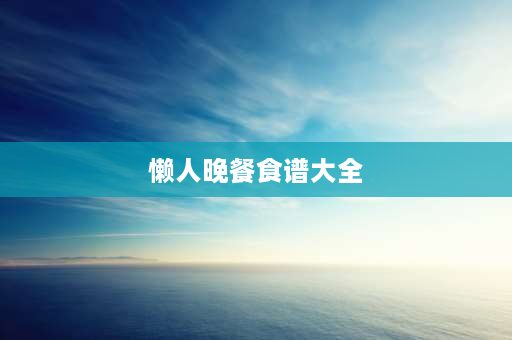 懒人晚餐食谱大全